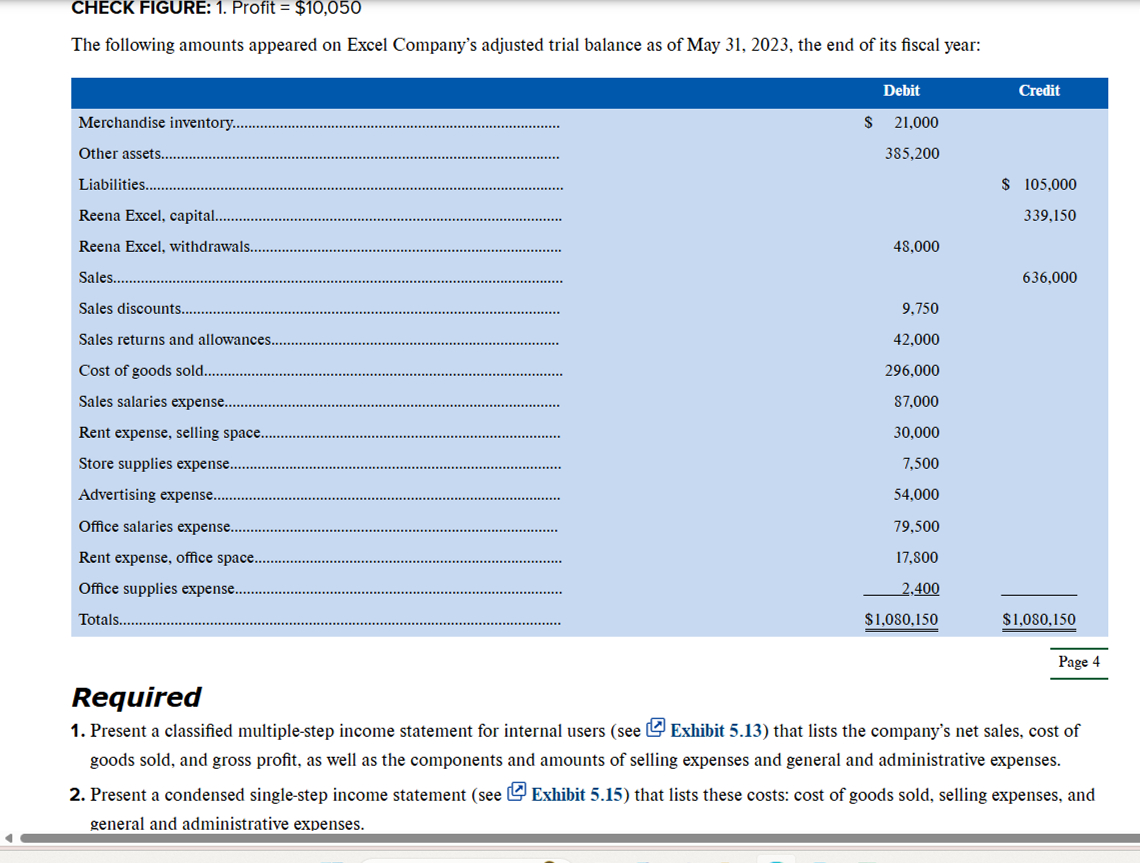 CHECK FIGURE: 1. Profit = $10,050

The following amounts appeared on Excel Company's adjusted trial balance as of May 31, 2023, the end of its fiscal year:

| | Debit | Credit |
|---|---|---|
| Merchandise inventory | $ 21,000 | |
| Other assets | 385,200 | |
| Liabilities | | $ 105,000 |
| Reena Excel, capital | | 339,150 |
| Reena Excel, withdrawals | 48,000 | |
| Sales | | 636,000 |
| Sales discounts | 9,750 | |
| Sales returns and allowances | 42,000 | |
| Cost of goods sold | 296,000 | |
| Sales salaries expense | 87,000 | |
| Rent expense, selling space | 30,000 | |
| Store supplies expense | 7,500 | |
| Advertising expense | 54,000 | |
| Office salaries expense | 79,500 | |
| Rent expense, office space | 17,800 | |
| Office supplies expense | 2,400 | |
| Totals | $1,080,150 | $1,080,150 |

Page 4

Required

1. Present a classified multiple-step income statement for internal users (see Exhibit 5.13) that lists the company's net sales, cost of goods sold, and gross profit, as well as the components and amounts of selling expenses and general and administrative expenses.

2. Present a condensed single-step income statement (see Exhibit 5.15) that lists these costs: cost of goods sold, selling expenses, and general and administrative expenses.